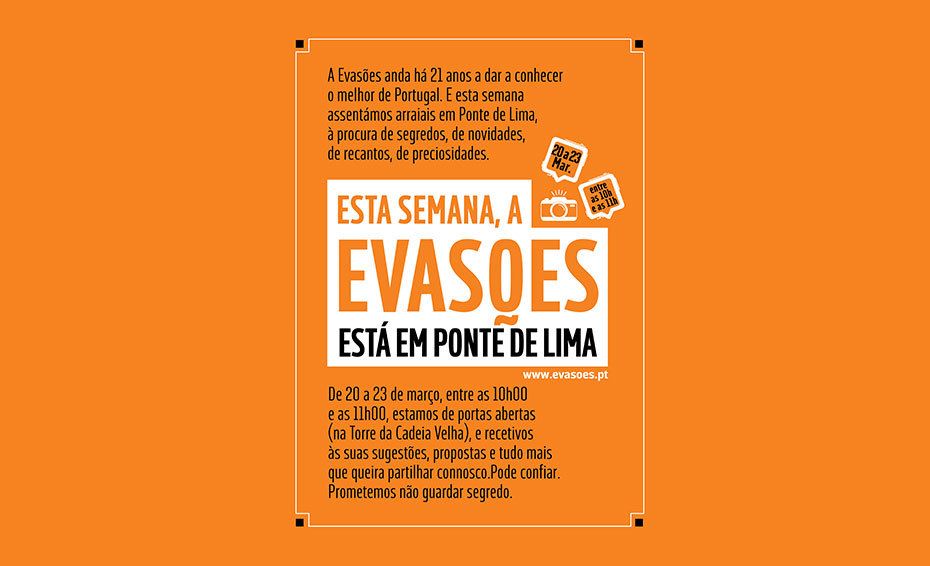 A Evasões anda há 21 anos a dar a conhecer o melhor de Portugal. E esta semana assentámos arraiais em Ponte de Lima, à procura de segredos, de novidades, de recantos, de preciosidades.

20 a 23 Mar.

entre as 10h e as 11h

ESTA SEMANA, A
EVASÕES
ESTÁ EM PONTE DE LIMA

www.evasoes.pt

De 20 a 23 de março, entre as 10h00 e as 11h00, estamos de portas abertas (na Torre da Cadeia Velha), e recetivos às suas sugestões, propostas e tudo mais que queira partilhar connosco.Pode confiar. Prometemos não guardar segredo.